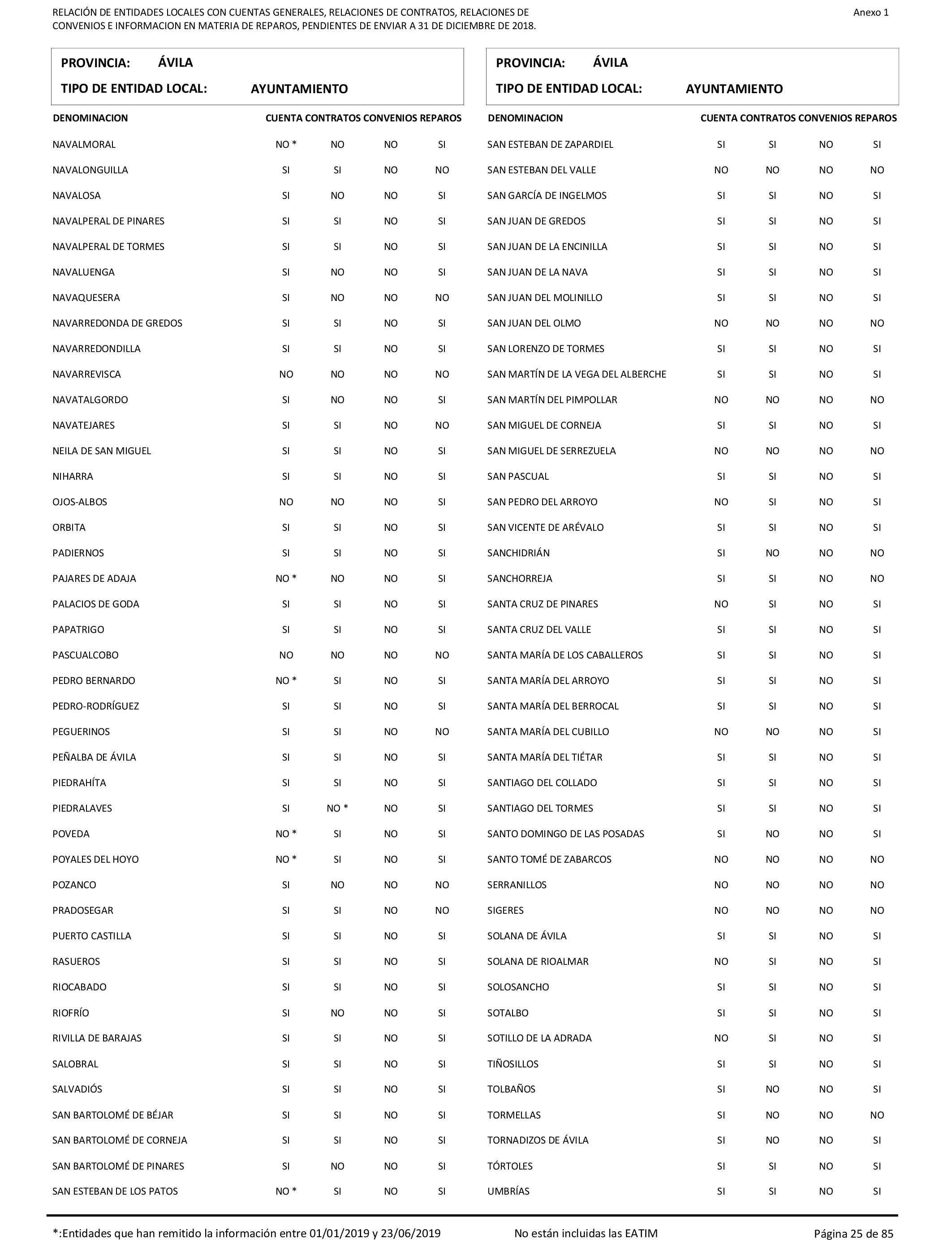 RELACIÓN DE ENTIDADES LOCALES CON CUENTAS GENERALES, RELACIONES DE CONTRATOS, RELACIONES DE CONVENIOS E INFORMACION EN MATERIA DE REPAROS, PENDIENTES DE ENVIAR A 31 DE DICIEMBRE DE 2018.

Anexo 1

PROVINCIA: ÁVILA
TIPO DE ENTIDAD LOCAL: AYUNTAMIENTO

| DENOMINACION | CUENTA | CONTRATOS | CONVENIOS | REPAROS |
|---|---|---|---|---|
| NAVALMORAL | NO * | NO | NO | SI |
| NAVALONGUILLA | SI | SI | NO | NO |
| NAVALOSA | SI | NO | NO | SI |
| NAVALPERAL DE PINARES | SI | SI | NO | SI |
| NAVALPERAL DE TORMES | SI | SI | NO | SI |
| NAVALUENGA | SI | NO | NO | SI |
| NAVAQUESERA | SI | NO | NO | NO |
| NAVARREDONDA DE GREDOS | SI | SI | NO | SI |
| NAVARREDONDILLA | SI | SI | NO | SI |
| NAVARREVISCA | NO | NO | NO | NO |
| NAVATALGORDO | SI | NO | NO | SI |
| NAVATEJARES | SI | SI | NO | NO |
| NEILA DE SAN MIGUEL | SI | SI | NO | SI |
| NIHARRA | SI | SI | NO | SI |
| OJOS-ALBOS | NO | NO | NO | SI |
| ORBITA | SI | SI | NO | SI |
| PADIERNOS | SI | SI | NO | SI |
| PAJARES DE ADAJA | NO * | NO | NO | SI |
| PALACIOS DE GODA | SI | SI | NO | SI |
| PAPATRIGO | SI | SI | NO | SI |
| PASCUALCOBO | NO | NO | NO | NO |
| PEDRO BERNARDO | NO * | SI | NO | SI |
| PEDRO-RODRÍGUEZ | SI | SI | NO | SI |
| PEGUERINOS | SI | SI | NO | NO |
| PEÑALBA DE ÁVILA | SI | SI | NO | SI |
| PIEDRAHÍTA | SI | SI | NO | SI |
| PIEDRALAVES | SI | NO * | NO | SI |
| POVEDA | NO * | SI | NO | SI |
| POYALES DEL HOYO | NO * | SI | NO | SI |
| POZANCO | SI | NO | NO | NO |
| PRADOSEGAR | SI | SI | NO | NO |
| PUERTO CASTILLA | SI | SI | NO | SI |
| RASUEROS | SI | SI | NO | SI |
| RIOCABADO | SI | SI | NO | SI |
| RIOFRÍO | SI | NO | NO | SI |
| RIVILLA DE BARAJAS | SI | SI | NO | SI |
| SALOBRAL | SI | SI | NO | SI |
| SALVADIÓS | SI | SI | NO | SI |
| SAN BARTOLOMÉ DE BÉJAR | SI | SI | NO | SI |
| SAN BARTOLOMÉ DE CORNEJA | SI | SI | NO | SI |
| SAN BARTOLOMÉ DE PINARES | SI | NO | NO | SI |
| SAN ESTEBAN DE LOS PATOS | NO * | SI | NO | SI |

PROVINCIA: ÁVILA
TIPO DE ENTIDAD LOCAL: AYUNTAMIENTO

| DENOMINACION | CUENTA | CONTRATOS | CONVENIOS | REPAROS |
|---|---|---|---|---|
| SAN ESTEBAN DE ZAPARDIEL | SI | SI | NO | SI |
| SAN ESTEBAN DEL VALLE | NO | NO | NO | NO |
| SAN GARCÍA DE INGELMOS | SI | SI | NO | SI |
| SAN JUAN DE GREDOS | SI | SI | NO | SI |
| SAN JUAN DE LA ENCINILLA | SI | SI | NO | SI |
| SAN JUAN DE LA NAVA | SI | SI | NO | SI |
| SAN JUAN DEL MOLINILLO | SI | SI | NO | SI |
| SAN JUAN DEL OLMO | NO | NO | NO | NO |
| SAN LORENZO DE TORMES | SI | SI | NO | SI |
| SAN MARTÍN DE LA VEGA DEL ALBERCHE | SI | SI | NO | SI |
| SAN MARTÍN DEL PIMPOLLAR | NO | NO | NO | NO |
| SAN MIGUEL DE CORNEJA | SI | SI | NO | SI |
| SAN MIGUEL DE SERREZUELA | NO | NO | NO | NO |
| SAN PASCUAL | SI | SI | NO | SI |
| SAN PEDRO DEL ARROYO | NO | SI | NO | SI |
| SAN VICENTE DE ARÉVALO | SI | SI | NO | SI |
| SANCHIDRIÁN | SI | NO | NO | NO |
| SANCHORREJA | SI | SI | NO | NO |
| SANTA CRUZ DE PINARES | NO | SI | NO | SI |
| SANTA CRUZ DEL VALLE | SI | SI | NO | SI |
| SANTA MARÍA DE LOS CABALLEROS | SI | SI | NO | SI |
| SANTA MARÍA DEL ARROYO | SI | SI | NO | SI |
| SANTA MARÍA DEL BERROCAL | SI | SI | NO | SI |
| SANTA MARÍA DEL CUBILLO | NO | NO | NO | SI |
| SANTA MARÍA DEL TIÉTAR | SI | SI | NO | SI |
| SANTIAGO DEL COLLADO | SI | SI | NO | SI |
| SANTIAGO DEL TORMES | SI | SI | NO | SI |
| SANTO DOMINGO DE LAS POSADAS | SI | NO | NO | SI |
| SANTO TOMÉ DE ZABARCOS | NO | NO | NO | NO |
| SERRANILLOS | NO | NO | NO | NO |
| SIGERES | NO | NO | NO | NO |
| SOLANA DE ÁVILA | SI | SI | NO | SI |
| SOLANA DE RIOALMAR | NO | SI | NO | SI |
| SOLOSANCHO | SI | SI | NO | SI |
| SOTALBO | SI | SI | NO | SI |
| SOTILLO DE LA ADRADA | NO | SI | NO | SI |
| TIÑOSILLOS | SI | SI | NO | SI |
| TOLBAÑOS | SI | NO | NO | SI |
| TORMELLAS | SI | NO | NO | NO |
| TORNADIZOS DE ÁVILA | SI | NO | NO | SI |
| TÓRTOLES | SI | SI | NO | SI |
| UMBRÍAS | SI | SI | NO | SI |

*:Entidades que han remitido la información entre 01/01/2019 y 23/06/2019   No están incluidas las EATIM   Página 25 de 85